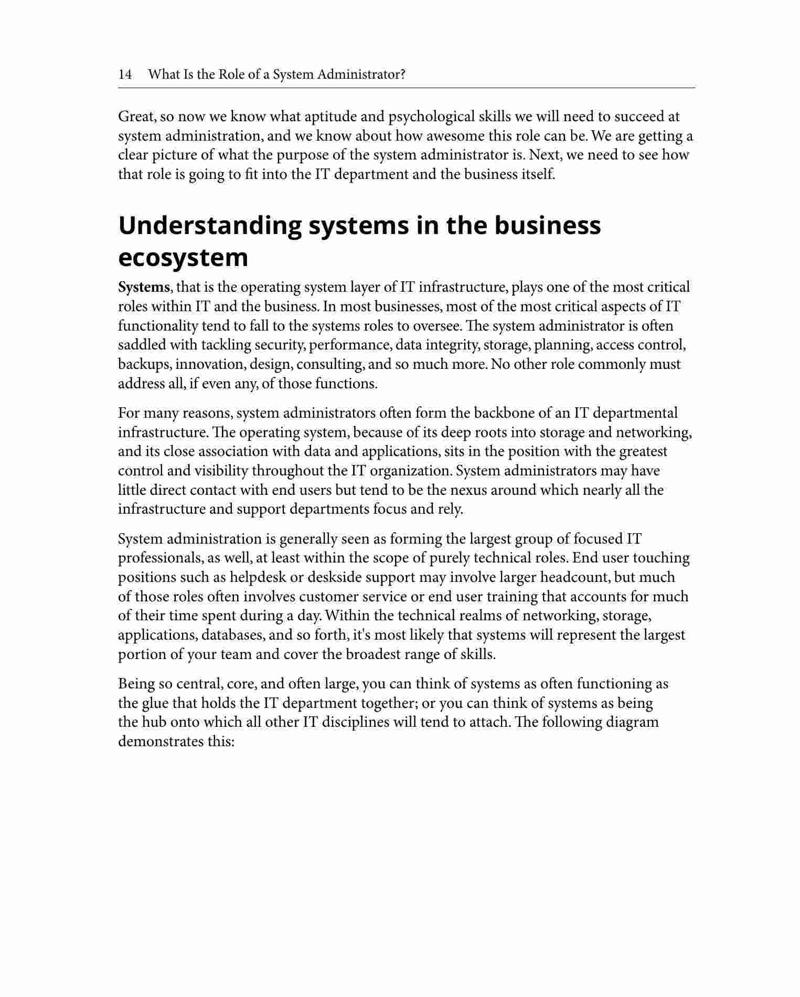 14 What Is the Role of a System Administrator?

Great, so now we know what aptitude and psychological skills we will need to succeed at system administration, and we know about how awesome this role can be. We are getting a clear picture of what the purpose of the system administrator is. Next, we need to see how that role is going to fit into the IT department and the business itself.

Understanding systems in the business ecosystem

Systems, that is the operating system layer of IT infrastructure, plays one of the most critical roles within IT and the business. In most businesses, most of the most critical aspects of IT functionality tend to fall to the systems roles to oversee. The system administrator is often saddled with tackling security, performance, data integrity, storage, planning, access control, backups, innovation, design, consulting, and so much more. No other role commonly must address all, if even any, of those functions.

For many reasons, system administrators often form the backbone of an IT departmental infrastructure. The operating system, because of its deep roots into storage and networking, and its close association with data and applications, sits in the position with the greatest control and visibility throughout the IT organization. System administrators may have little direct contact with end users but tend to be the nexus around which nearly all the infrastructure and support departments focus and rely.

System administration is generally seen as forming the largest group of focused IT professionals, as well, at least within the scope of purely technical roles. End user touching positions such as helpdesk or deskside support may involve larger headcount, but much of those roles often involves customer service or end user training that accounts for much of their time spent during a day. Within the technical realms of networking, storage, applications, databases, and so forth, it's most likely that systems will represent the largest portion of your team and cover the broadest range of skills.

Being so central, core, and often large, you can think of systems as often functioning as the glue that holds the IT department together; or you can think of systems as being the hub onto which all other IT disciplines will tend to attach. The following diagram demonstrates this: